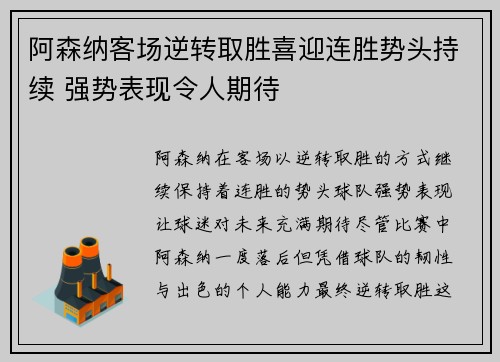 阿森纳客场逆转取胜喜迎连胜势头持续 强势表现令人期待

阿森纳在客场以逆转取胜的方式继续保持着连胜的势头球队强势表现让球迷对未来充满期待尽管比赛中阿森纳一度落后但凭借球队的韧性与出色的个人能力最终逆转取胜这